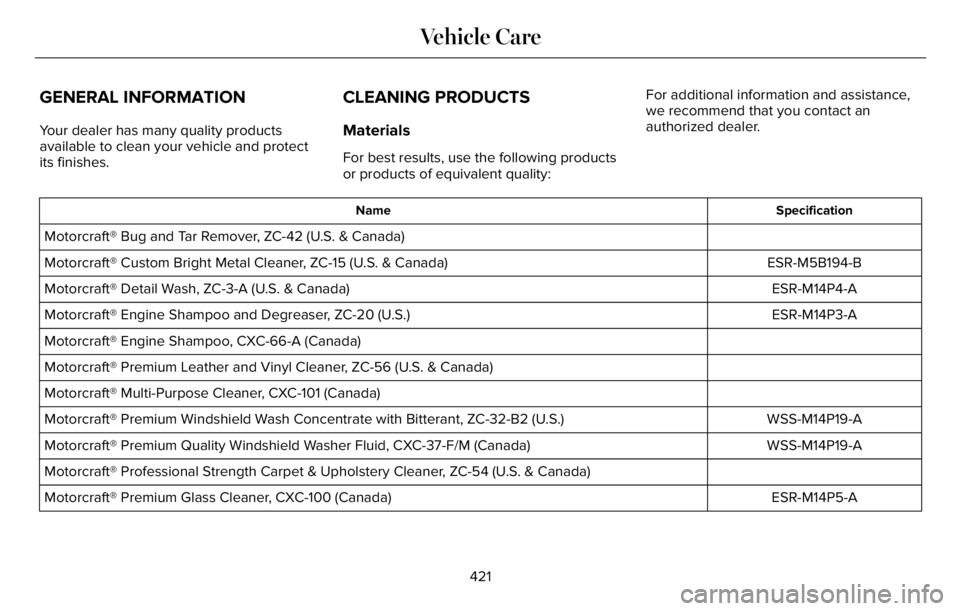 Vehicle Care

GENERAL INFORMATION

Your dealer has many quality products available to clean your vehicle and protect its finishes.

CLEANING PRODUCTS

Materials

For best results, use the following products or products of equivalent quality:

For additional information and assistance, we recommend that you contact an authorized dealer.

| Name | Specification |
|---|---|
| Motorcraft® Bug and Tar Remover, ZC-42 (U.S. & Canada) | |
| Motorcraft® Custom Bright Metal Cleaner, ZC-15 (U.S. & Canada) | ESR-M5B194-B |
| Motorcraft® Detail Wash, ZC-3-A (U.S. & Canada) | ESR-M14P4-A |
| Motorcraft® Engine Shampoo and Degreaser, ZC-20 (U.S.) | ESR-M14P3-A |
| Motorcraft® Engine Shampoo, CXC-66-A (Canada) | |
| Motorcraft® Premium Leather and Vinyl Cleaner, ZC-56 (U.S. & Canada) | |
| Motorcraft® Multi-Purpose Cleaner, CXC-101 (Canada) | |
| Motorcraft® Premium Windshield Wash Concentrate with Bitterant, ZC-32-B2 (U.S.) | WSS-M14P19-A |
| Motorcraft® Premium Quality Windshield Washer Fluid, CXC-37-F/M (Canada) | WSS-M14P19-A |
| Motorcraft® Professional Strength Carpet & Upholstery Cleaner, ZC-54 (U.S. & Canada) | |
| Motorcraft® Premium Glass Cleaner, CXC-100 (Canada) | ESR-M14P5-A |

421

carmanualsonline.info